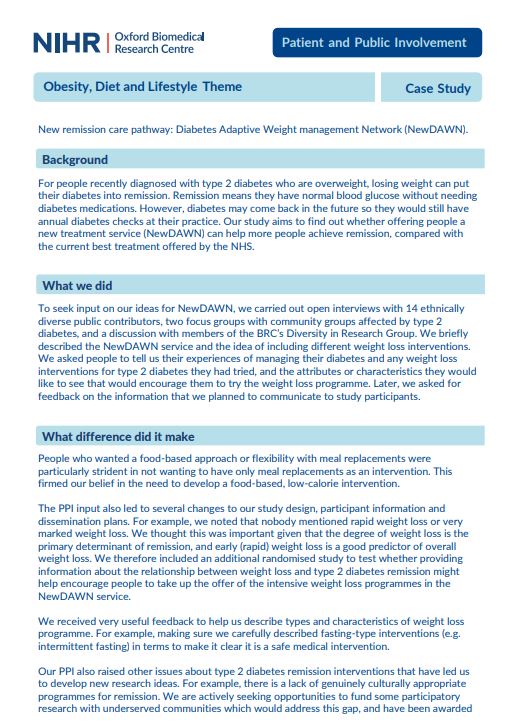 NIHR | Oxford Biomedical Research Centre

Patient and Public Involvement

Obesity, Diet and Lifestyle Theme

Case Study

New remission care pathway: Diabetes Adaptive Weight management Network (NewDAWN).

Background

For people recently diagnosed with type 2 diabetes who are overweight, losing weight can put their diabetes into remission. Remission means they have normal blood glucose without needing diabetes medications. However, diabetes may come back in the future so they would still have annual diabetes checks at their practice. Our study aims to find out whether offering people a new treatment service (NewDAWN) can help more people achieve remission, compared with the current best treatment offered by the NHS.

What we did

To seek input on our ideas for NewDAWN, we carried out open interviews with 14 ethnically diverse public contributors, two focus groups with community groups affected by type 2 diabetes, and a discussion with members of the BRC's Diversity in Research Group. We briefly described the NewDAWN service and the idea of including different weight loss interventions. We asked people to tell us their experiences of managing their diabetes and any weight loss interventions for type 2 diabetes they had tried, and the attributes or characteristics they would like to see that would encourage them to try the weight loss programme. Later, we asked for feedback on the information that we planned to communicate to study participants.

What difference did it make

People who wanted a food-based approach or flexibility with meal replacements were particularly strident in not wanting to have only meal replacements as an intervention. This firmed our belief in the need to develop a food-based, low-calorie intervention.

The PPI input also led to several changes to our study design, participant information and dissemination plans. For example, we noted that nobody mentioned rapid weight loss or very marked weight loss. We thought this was important given that the degree of weight loss is the primary determinant of remission, and early (rapid) weight loss is a good predictor of overall weight loss. We therefore included an additional randomised study to test whether providing information about the relationship between weight loss and type 2 diabetes remission might help encourage people to take up the offer of the intensive weight loss programmes in the NewDAWN service.

We received very useful feedback to help us describe types and characteristics of weight loss programme. For example, making sure we carefully described fasting-type interventions (e.g. intermittent fasting) in terms to make it clear it is a safe medical intervention.

Our PPI also raised other issues about type 2 diabetes remission interventions that have led us to develop new research ideas. For example, there is a lack of genuinely culturally appropriate programmes for remission. We are actively seeking opportunities to fund some participatory research with underserved communities which would address this gap, and have been awarded